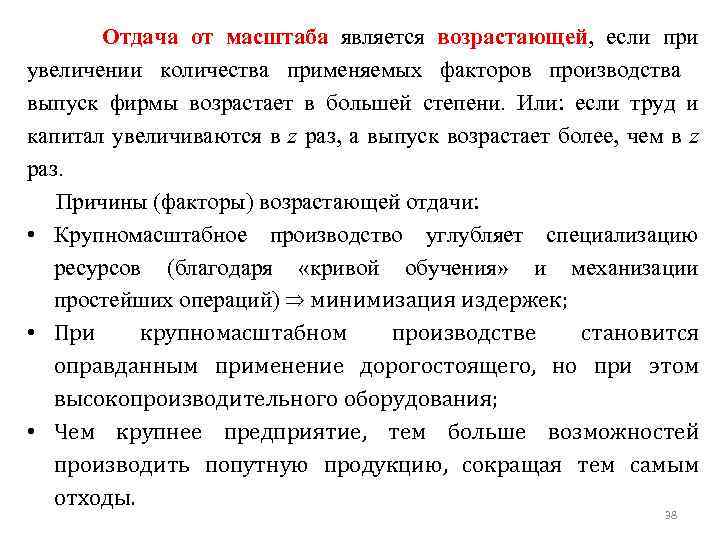 Отдача от масштаба является возрастающей, если при увеличении количества применяемых факторов производства выпуск фирмы возрастает в большей степени. Или: если труд и капитал увеличиваются в $z$ раз, а выпуск возрастает более, чем в $z$ раз.

Причины (факторы) возрастающей отдачи:

• Крупномасштабное производство углубляет специализацию ресурсов (благодаря «кривой обучения» и механизации простейших операций) $\Rightarrow$ минимизация издержек;

• При крупномасштабном производстве становится оправданным применение дорогостоящего, но при этом высокопроизводительного оборудования;

• Чем крупнее предприятие, тем больше возможностей производить попутную продукцию, сокращая тем самым отходы.

38